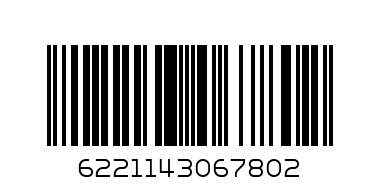 6221143067802